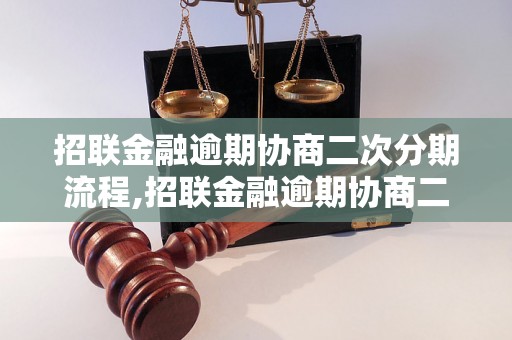 招联金融逾期协商二次分期流程,招联金融逾期协商二